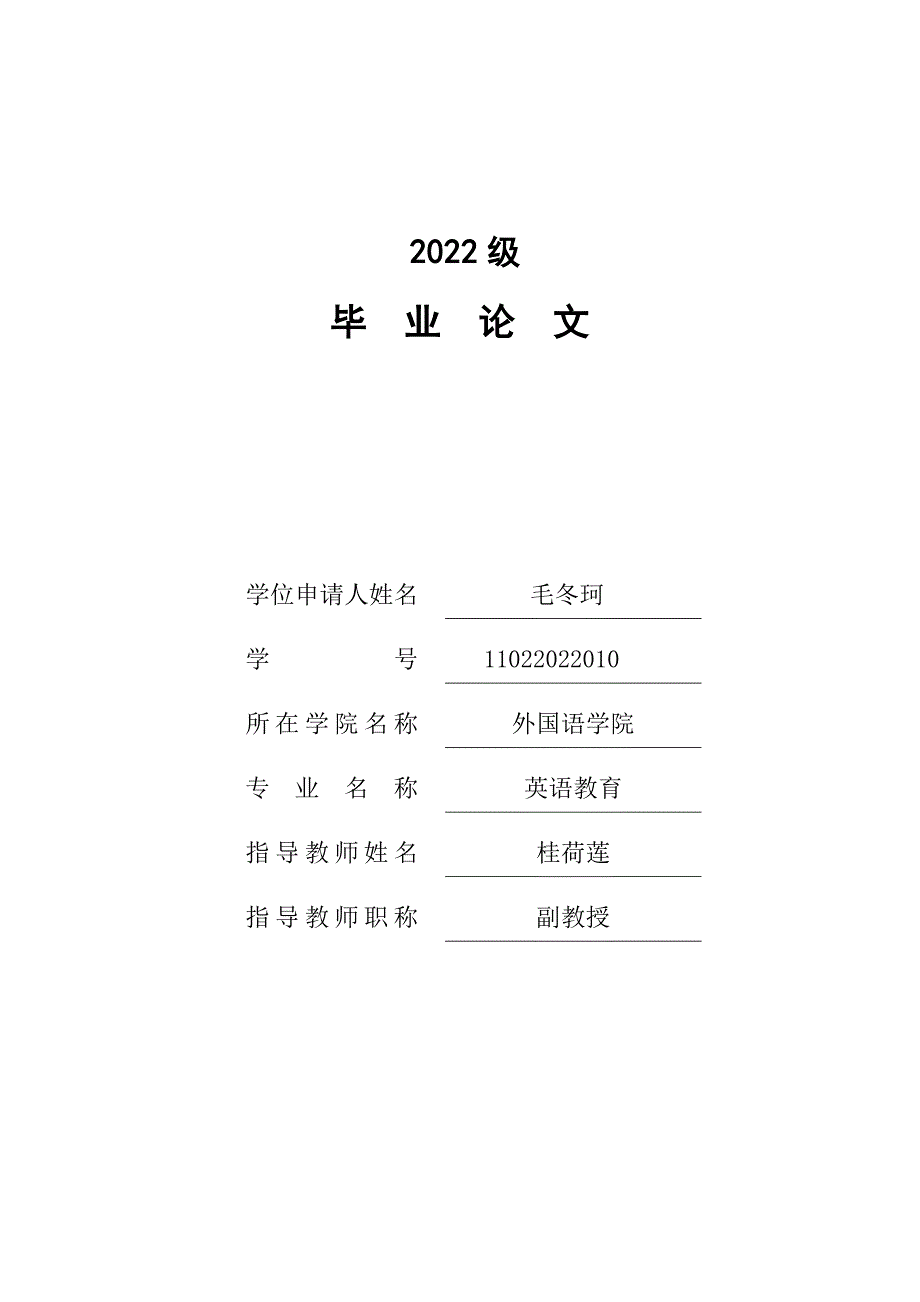 2022 级

毕 业 论 文

学位申请人姓名 毛冬珂

学 号 11022022010

所在学院名称 外国语学院

专 业 名 称 英语教育

指导教师姓名 桂荷莲

指导教师职称 副教授